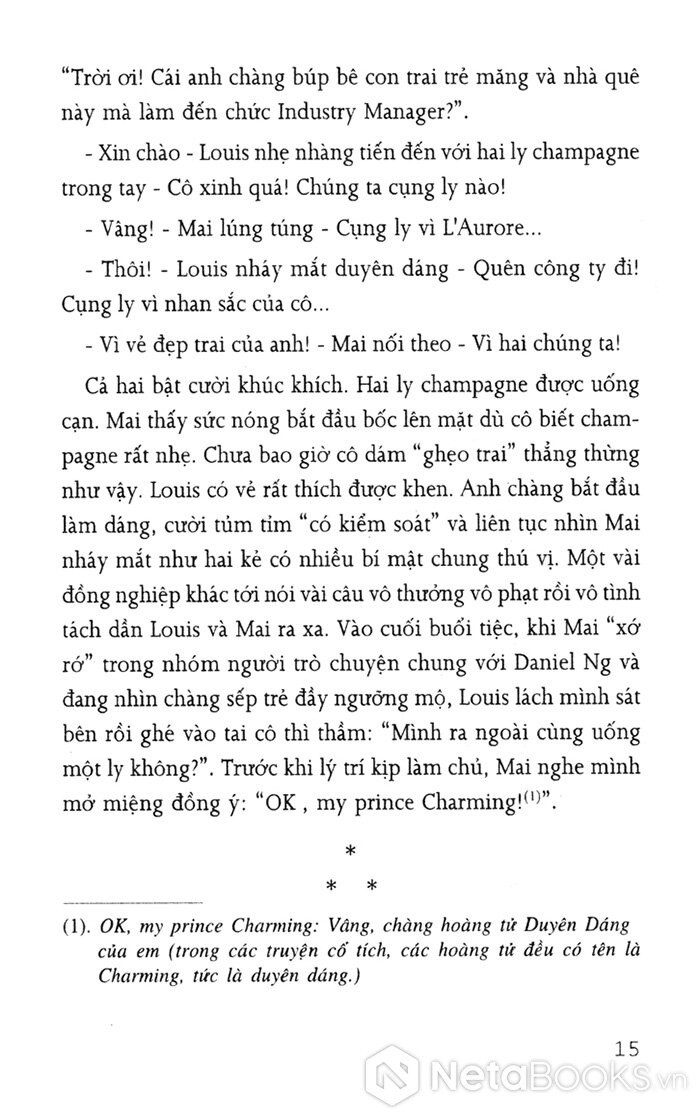 "Trời ơi! Cái anh chàng búp bê con trai trẻ măng và nhà quê này mà làm đến chức Industry Manager?".

- Xin chào - Louis nhẹ nhàng tiến đến với hai ly champagne trong tay - Cô xinh quá! Chúng ta cụng ly nào!

- Vâng! - Mai lúng túng - Cụng ly vì L'Aurore...

- Thôi! - Louis nháy mắt duyên dáng - Quên công ty đi! Cụng ly vì nhan sắc của cô...

- Vì vẻ đẹp trai của anh! - Mai nối theo - Vì hai chúng ta!

Cả hai bật cười khúc khích. Hai ly champagne được uống cạn. Mai thấy sức nóng bắt đầu bốc lên mặt dù cô biết champagne rất nhẹ. Chưa bao giờ cô dám "ghẹo trai" thẳng thừng như vậy. Louis có vẻ rất thích được khen. Anh chàng bắt đầu làm dáng, cười tủm tỉm "có kiểm soát" và liên tục nhìn Mai nháy mắt như hai kẻ có nhiều bí mật chung thú vị. Một vài đồng nghiệp khác tới nói vài câu vô thưởng vô phạt rồi vô tình tách dần Louis và Mai ra xa. Vào cuối buổi tiệc, khi Mai "xớ rớ" trong nhóm người trò chuyện chung với Daniel Ng và đang nhìn chàng sếp trẻ đầy ngưỡng mộ, Louis lách mình sát bên rồi ghé vào tai cô thì thầm: "Mình ra ngoài cùng uống một ly không?". Trước khi lý trí kịp làm chủ, Mai nghe mình mở miệng đồng ý: "OK , my prince Charming!$^{(1)}$".

*
* *

(1). OK, my prince Charming: Vâng, chàng hoàng tử Duyên Dáng của em (trong các truyện cổ tích, các hoàng tử đều có tên là Charming, tức là duyên dáng.)

15

NetaBooks.vn